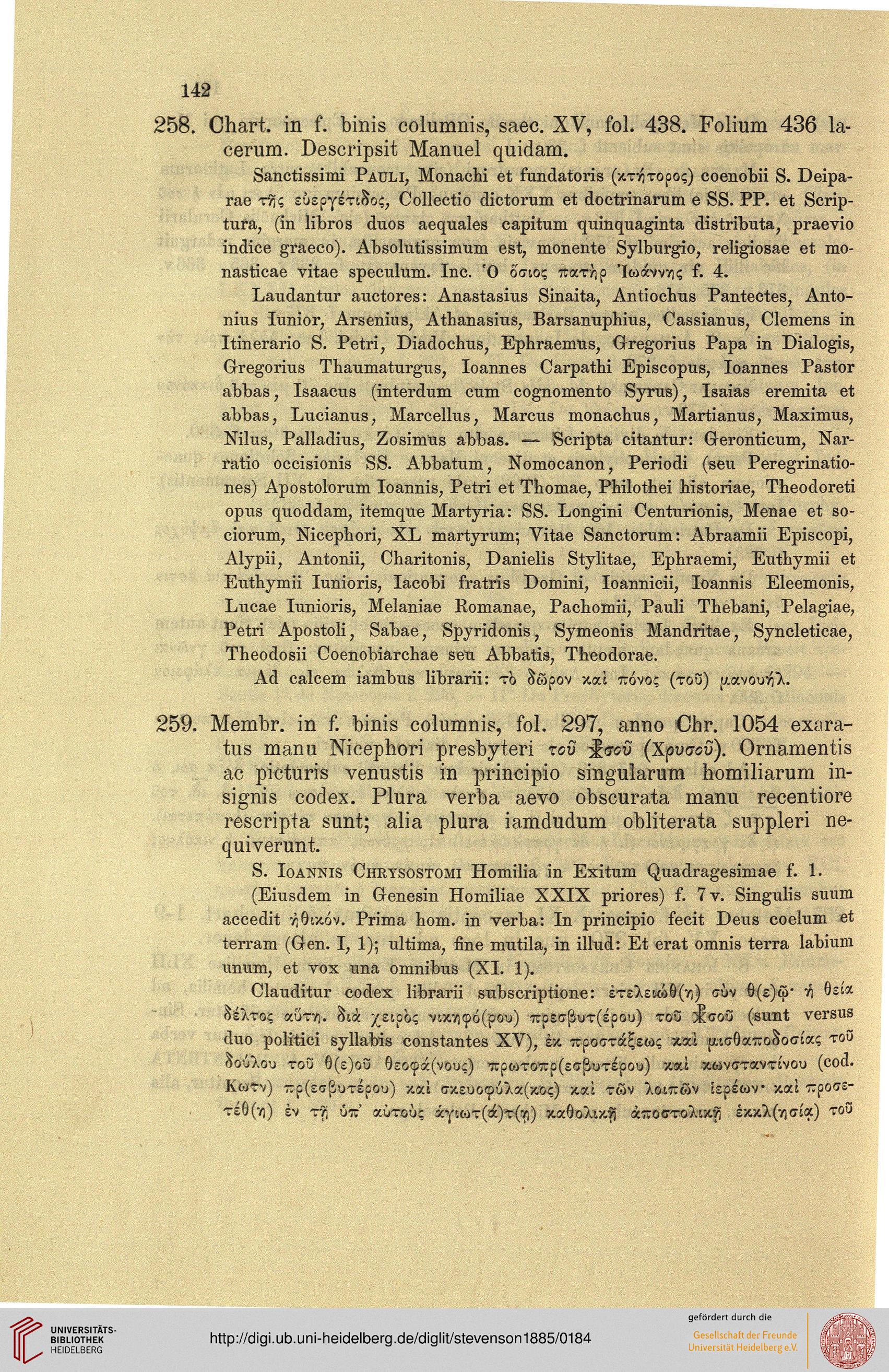 142

258. Chart. in f. binis columnis, saec. XV, fol. 438. Folium 436 lacerum. Descripsit Manuel quidam.

Sanctissimi Pauli, Monachi et fundatoris (κτήτορος) coenobii S. Deiparae τῆς εὐεργέτιδος, Collectio dictorum et doctrinarum e SS. PP. et Scriptura, (in libros duos aequales capitum quinquaginta distributa, praevio indice graeco). Absolutissimum est, monente Sylburgio, religiosae et monasticae vitae speculum. Inc. Ὁ ὅσιος πατὴρ Ἰωάννης f. 4.

Laudantur auctores: Anastasius Sinaita, Antiochus Pantectes, Antonius Iunior, Arsenius, Athanasius, Barsanuphius, Cassianus, Clemens in Itinerario S. Petri, Diadochus, Ephraemus, Gregorius Papa in Dialogis, Gregorius Thaumaturgus, Ioannes Carpathi Episcopus, Ioannes Pastor abbas, Isaacus (interdum cum cognomento Syrus), Isaias eremita et abbas, Lucianus, Marcellus, Marcus monachus, Martianus, Maximus, Nilus, Palladius, Zosimus abbas. — Scripta citantur: Geronticum, Narratio occisionis SS. Abbatum, Nomocanon, Periodi (seu Peregrinationes) Apostolorum Ioannis, Petri et Thomae, Philothei historiae, Theodoreti opus quoddam, itemque Martyria: SS. Longini Centurionis, Menae et sociorum, Nicephori, XL martyrum; Vitae Sanctorum: Abraamii Episcopi, Alypii, Antonii, Charitonis, Danielis Stylitae, Ephraemi, Euthymii et Euthymii Iunioris, Iacobi fratris Domini, Ioannicii, Ioannis Eleemonis, Lucae Iunioris, Melaniae Romanae, Pachomii, Pauli Thebani, Pelagiae, Petri Apostoli, Sabae, Spyridonis, Symeonis Mandritae, Syncleticae, Theodosii Coenobiarchae seu Abbatis, Theodorae.

Ad calcem iambus librarii: τὸ δῶρον καὶ πόνος (τοῦ) μανουήλ.

259. Membr. in f. binis columnis, fol. 297, anno Chr. 1054 exaratus manu Nicephori presbyteri τοῦ ☧σοῦ (Χρυσοῦ). Ornamentis ac picturis venustis in principio singularum homiliarum insignis codex. Plura verba aevo obscurata manu recentiore rescripta sunt; alia plura iamdudum obliterata suppleri nequiverunt.

S. Ioannis Chrysostomi Homilia in Exitum Quadragesimae f. 1.

(Eiusdem in Genesin Homiliae XXIX priores) f. 7 v. Singulis suum accedit ἠθικόν. Prima hom. in verba: In principio fecit Deus coelum et terram (Gen. I, 1); ultima, fine mutila, in illud: Et erat omnis terra labium unum, et vox una omnibus (XI. 1).

Clauditur codex librarii subscriptione: ἐτελειώθ(η) σὺν θ(ε)ῷ· ἡ θεία δέλτος αὕτη. διὰ χειρὸς νικηφό(ρου) πρεσβυτ(έρου) τοῦ ☧σοῦ (sunt versus duo politici syllabis constantes XV), ἐκ προστάξεως καὶ μισθαποδοσίας τοῦ δούλου τοῦ θ(ε)οῦ θεοφά(νους) πρωτοπρ(εσβυτέρου) καὶ κωνσταντίνου (cod. Κωτν) πρ(εσβυτέρου) καὶ σκευοφύλα(κος) καὶ τῶν λοιπῶν ἱερέων· καὶ προσετέθ(η) ἐν τῇ ὑπ' αὐτοὺς ἁγιωτ(ά)τ(ῃ) καθολικῇ ἀποστολικῇ ἐκκλ(ησίᾳ) τοῦ

UNIVERSITÄTS-BIBLIOTHEK HEIDELBERG
http://digi.ub.uni-heidelberg.de/diglit/stevenson1885/0184
gefördert durch die
Gesellschaft der Freunde Universität Heidelberg e.V.